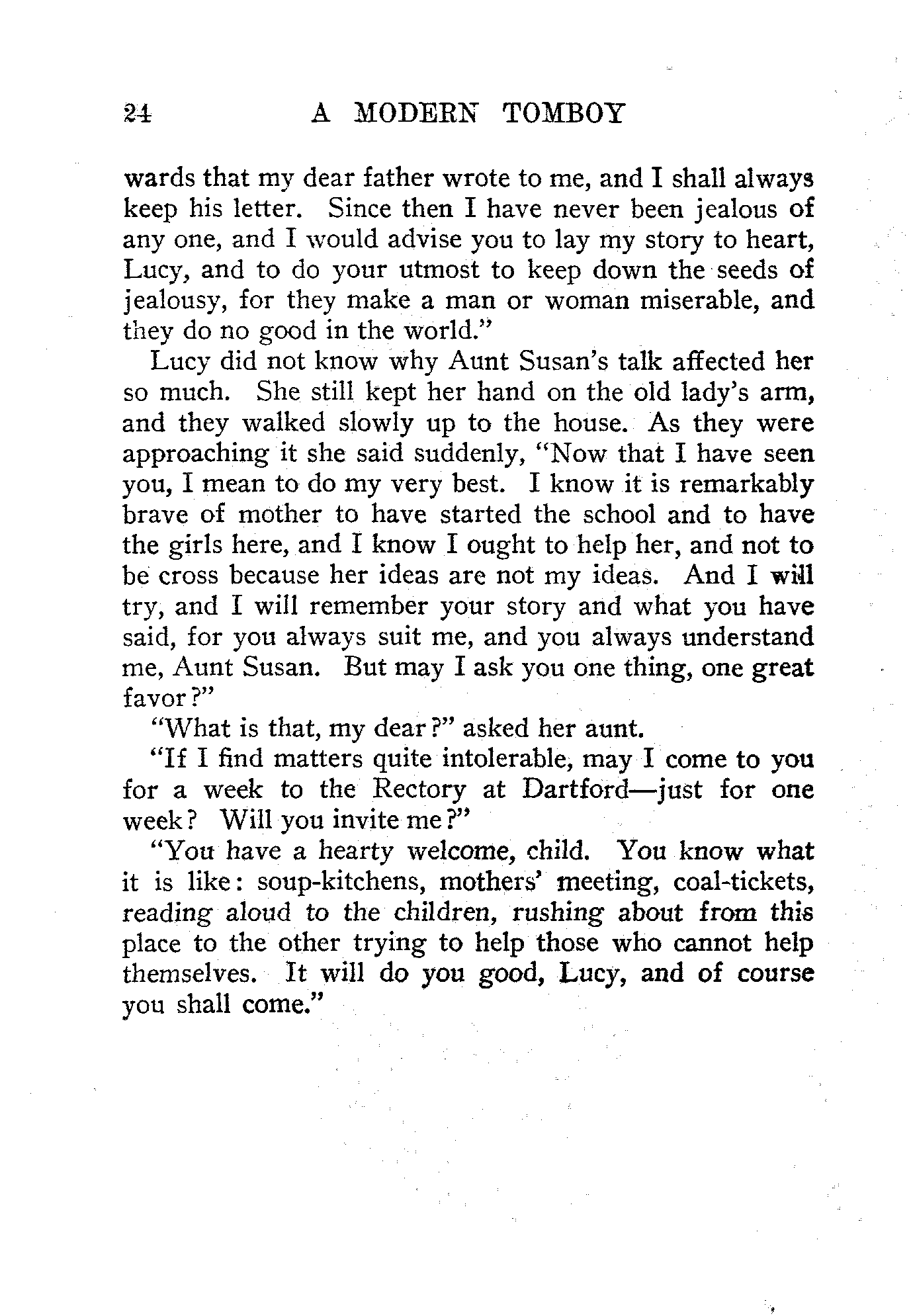 24 A MODERN TOMBOY

wards that my dear father wrote to me, and I shall always keep his letter. Since then I have never been jealous of any one, and I would advise you to lay my story to heart, Lucy, and to do your utmost to keep down the seeds of jealousy, for they make a man or woman miserable, and they do no good in the world."

Lucy did not know why Aunt Susan's talk affected her so much. She still kept her hand on the old lady's arm, and they walked slowly up to the house. As they were approaching it she said suddenly, "Now that I have seen you, I mean to do my very best. I know it is remarkably brave of mother to have started the school and to have the girls here, and I know I ought to help her, and not to be cross because her ideas are not my ideas. And I will try, and I will remember your story and what you have said, for you always suit me, and you always understand me, Aunt Susan. But may I ask you one thing, one great favor?"

"What is that, my dear?" asked her aunt.

"If I find matters quite intolerable, may I come to you for a week to the Rectory at Dartford—just for one week? Will you invite me?"

"You have a hearty welcome, child. You know what it is like: soup-kitchens, mothers' meeting, coal-tickets, reading aloud to the children, rushing about from this place to the other trying to help those who cannot help themselves. It will do you good, Lucy, and of course you shall come."